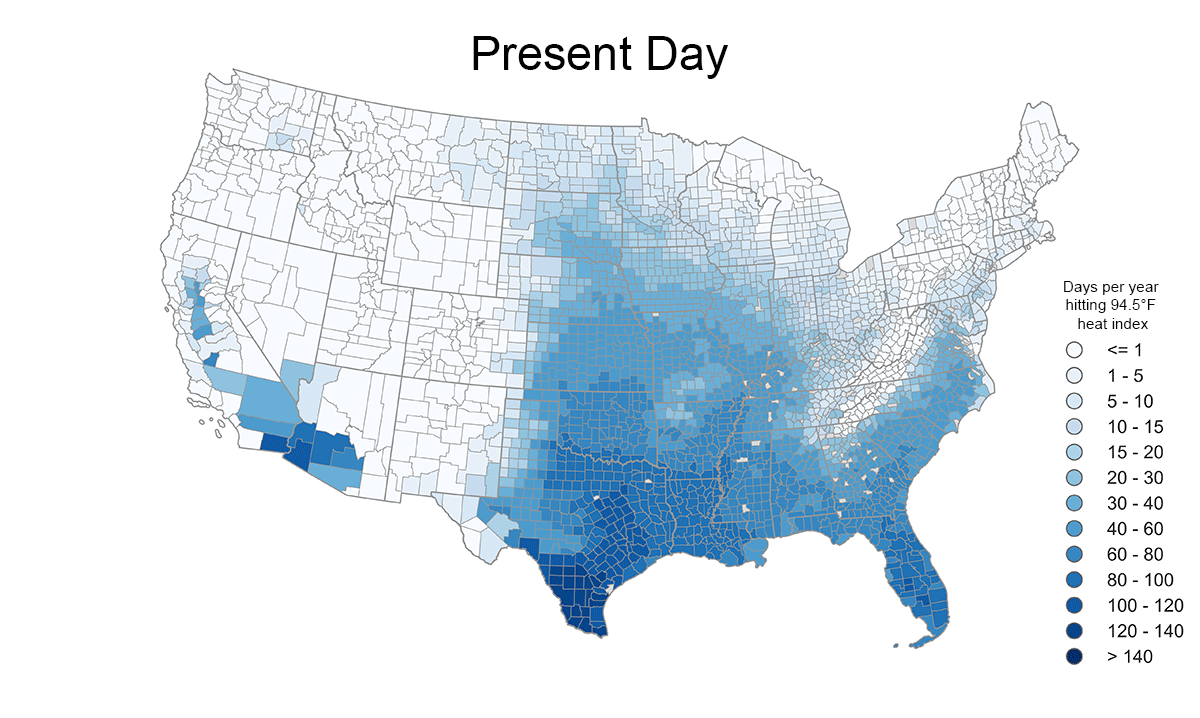 Present Day

Days per year hitting 94.5°F heat index

<= 1
1 - 5
5 - 10
10 - 15
15 - 20
20 - 30
30 - 40
40 - 60
60 - 80
80 - 100
100 - 120
120 - 140
> 140